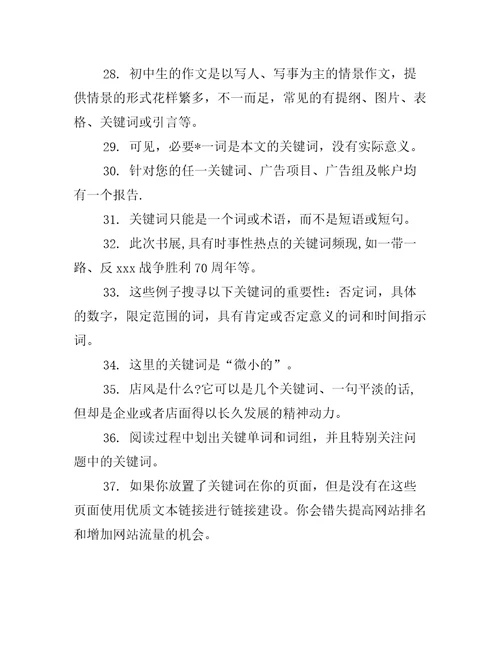 28. 初中生的作文是以写人、写事为主的情景作文，提供情景的形式花样繁多，不一而足，常见的有提纲、图片、表格、关键词或引言等。

29. 可见，必要*一词是本文的关键词，没有实际意义。

30. 针对您的任一关键词、广告项目、广告组及帐户均有一个报告.

31. 关键词只能是一个词或术语，而不是短语或短句。

32. 此次书展,具有时事性热点的关键词频现,如一带一路、反 xxx 战争胜利 70 周年等。

33. 这些例子搜寻以下关键词的重要性：否定词，具体的数字，限定范围的词，具有肯定或否定意义的词和时间指示词。

34. 这里的关键词是“微小的”。

35. 店风是什么?它可以是几个关键词、一句平淡的话,但却是企业或者店面得以长久发展的精神动力。

36. 阅读过程中划出关键单词和词组，并且特别关注问题中的关键词。

37. 如果你放置了关键词在你的页面，但是没有在这些页面使用优质文本链接进行链接建设。你会错失提高网站排名和增加网站流量的机会。